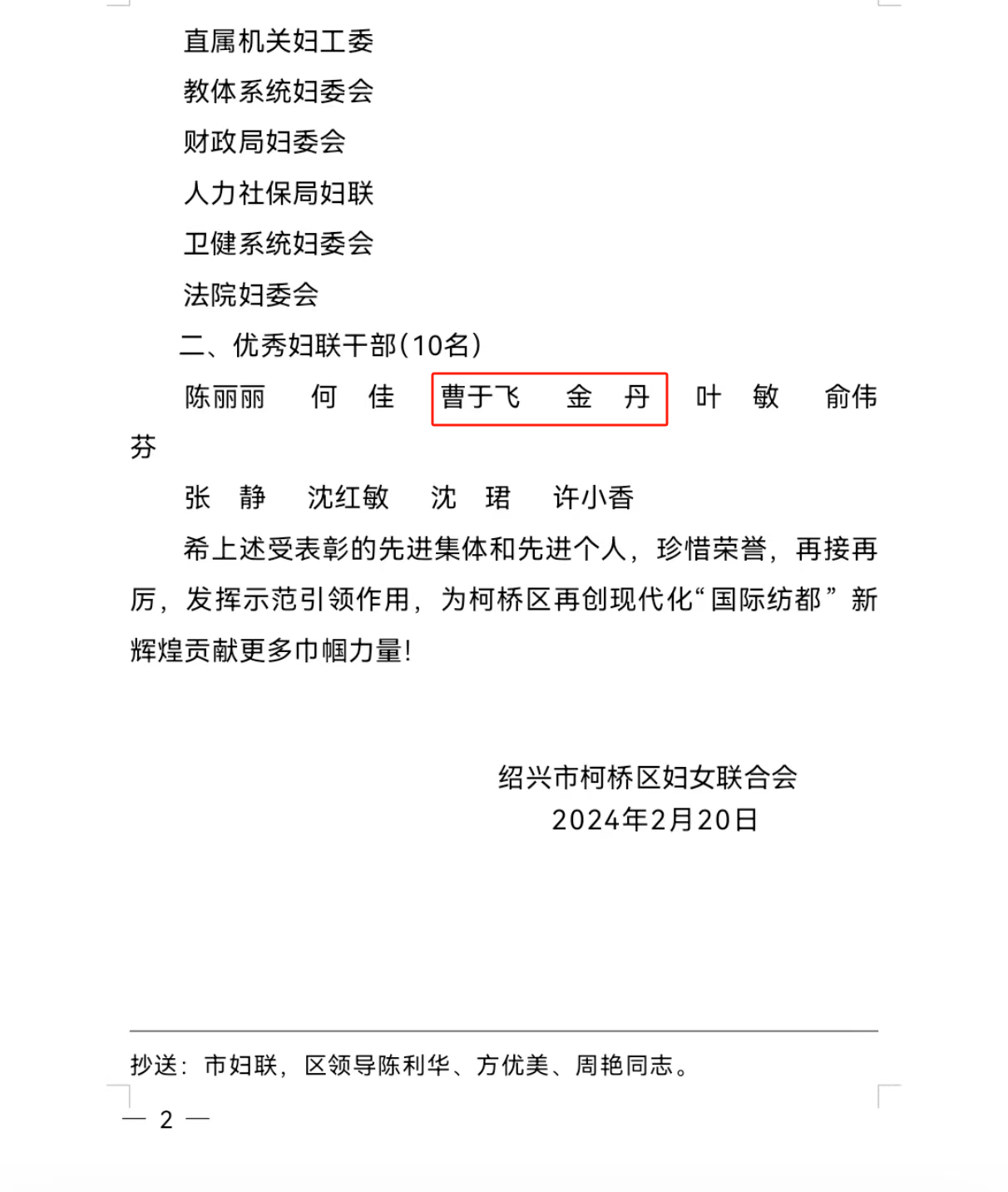 直属机关妇工委

教体系统妇委会

财政局妇委会

人力社保局妇联

卫健系统妇委会

法院妇委会

二、优秀妇联干部（10名）

陈丽丽　何　佳　曹于飞　金　丹　叶　敏　俞伟芬

张　静　沈红敏　沈　珺　许小香

希上述受表彰的先进集体和先进个人，珍惜荣誉，再接再厉，发挥示范引领作用，为柯桥区再创现代化“国际纺都”新辉煌贡献更多巾帼力量！

绍兴市柯桥区妇女联合会
2024年2月20日

抄送：市妇联，区领导陈利华、方优美、周艳同志。

— 2 —